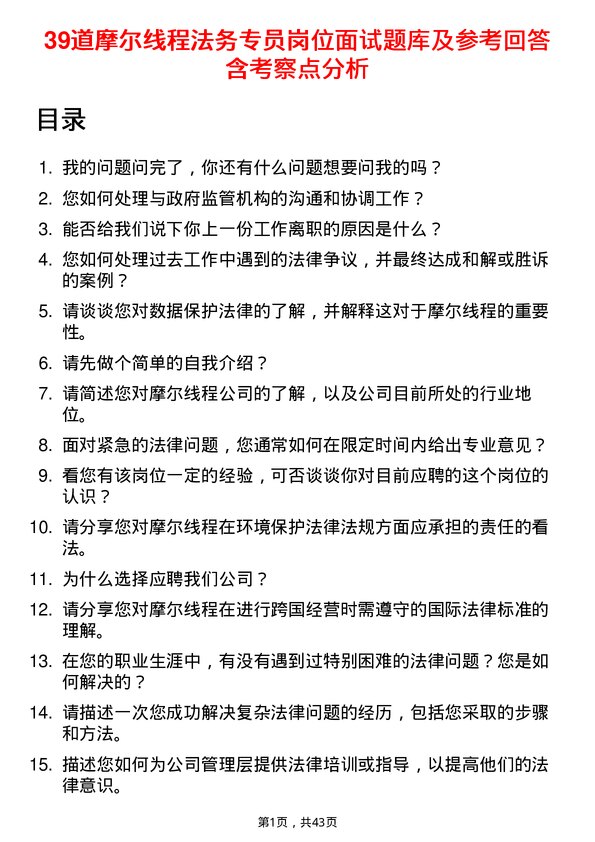 39道摩尔线程法务专员岗位面试题库及参考回答含考察点分析

目录

1. 我的问题问完了，你还有什么问题想要问我的吗？
2. 您如何处理与政府监管机构的沟通和协调工作？
3. 能否给我们说下你上一份工作离职的原因是什么？
4. 您如何处理过去工作中遇到的法律争议，并最终达成和解或胜诉的案例？
5. 请谈谈您对数据保护法律的了解，并解释这对于摩尔线程的重要性。
6. 请先做个简单的自我介绍？
7. 请简述您对摩尔线程公司的了解，以及公司目前所处的行业地位。
8. 面对紧急的法律问题，您通常如何在限定时间内给出专业意见？
9. 看您有该岗位一定的经验，可否谈谈你对目前应聘的这个岗位的认识？
10. 请分享您对摩尔线程在环境保护法律法规方面应承担的责任的看法。
11. 为什么选择应聘我们公司？
12. 请分享您对摩尔线程在进行跨国经营时需遵守的国际法律标准的理解。
13. 在您的职业生涯中，有没有遇到过特别困难的法律问题？您是如何解决的？
14. 请描述一次您成功解决复杂法律问题的经历，包括您采取的步骤和方法。
15. 描述您如何为公司管理层提供法律培训或指导，以提高他们的法律意识。

第1页，共43页